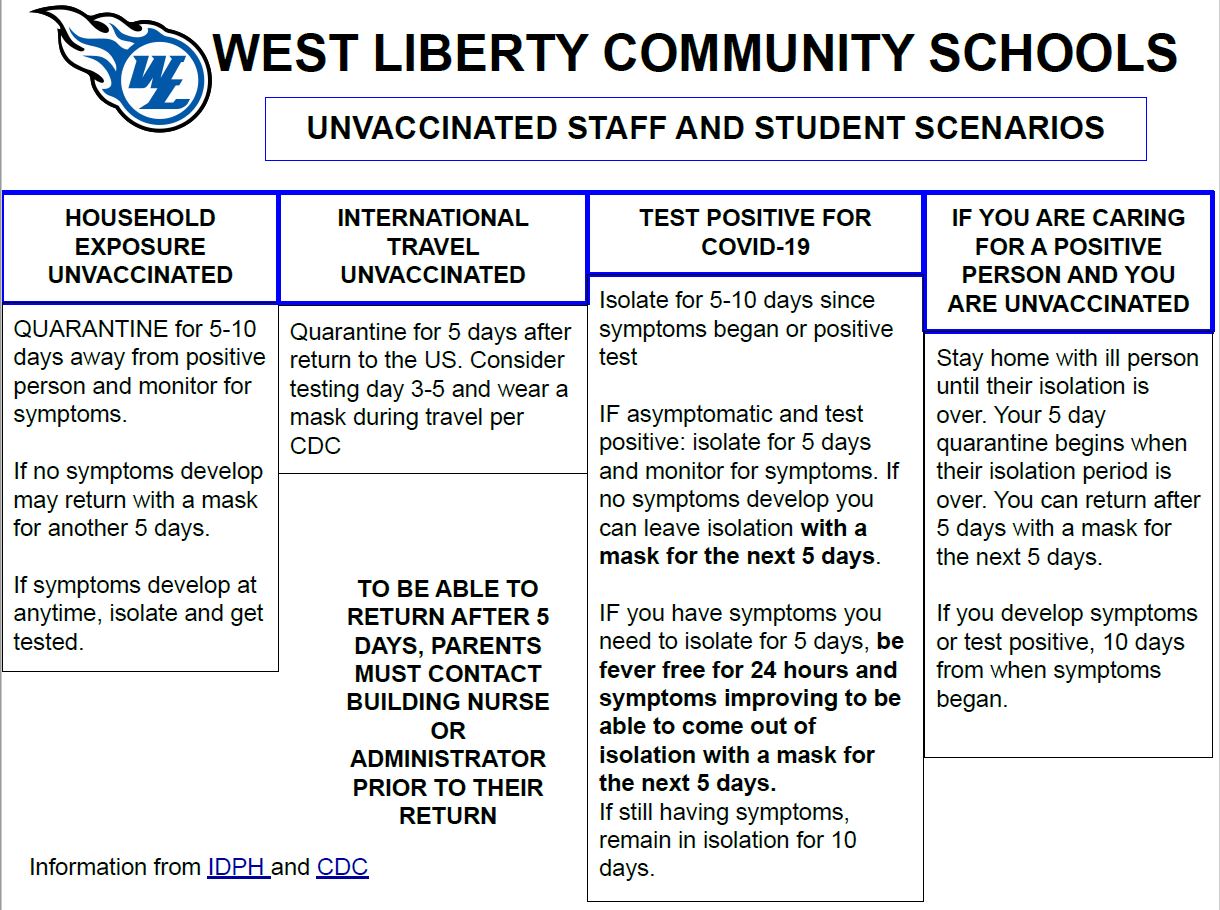 WL

WEST LIBERTY COMMUNITY SCHOOLS

UNVACCINATED STAFF AND STUDENT SCENARIOS

HOUSEHOLD EXPOSURE UNVACCINATED

QUARANTINE for 5-10 days away from positive person and monitor for symptoms.

If no symptoms develop may return with a mask for another 5 days.

If symptoms develop at anytime, isolate and get tested.

INTERNATIONAL TRAVEL UNVACCINATED

Quarantine for 5 days after return to the US. Consider testing day 3-5 and wear a mask during travel per CDC

TO BE ABLE TO RETURN AFTER 5 DAYS, PARENTS MUST CONTACT BUILDING NURSE OR ADMINISTRATOR PRIOR TO THEIR RETURN

TEST POSITIVE FOR COVID-19

Isolate for 5-10 days since symptoms began or positive test

IF asymptomatic and test positive: isolate for 5 days and monitor for symptoms. If no symptoms develop you can leave isolation with a mask for the next 5 days.

IF you have symptoms you need to isolate for 5 days, be fever free for 24 hours and symptoms improving to be able to come out of isolation with a mask for the next 5 days.
If still having symptoms, remain in isolation for 10 days.

IF YOU ARE CARING FOR A POSITIVE PERSON AND YOU ARE UNVACCINATED

Stay home with ill person until their isolation is over. Your 5 day quarantine begins when their isolation period is over. You can return after 5 days with a mask for the next 5 days.

If you develop symptoms or test positive, 10 days from when symptoms began.

Information from IDPH and CDC